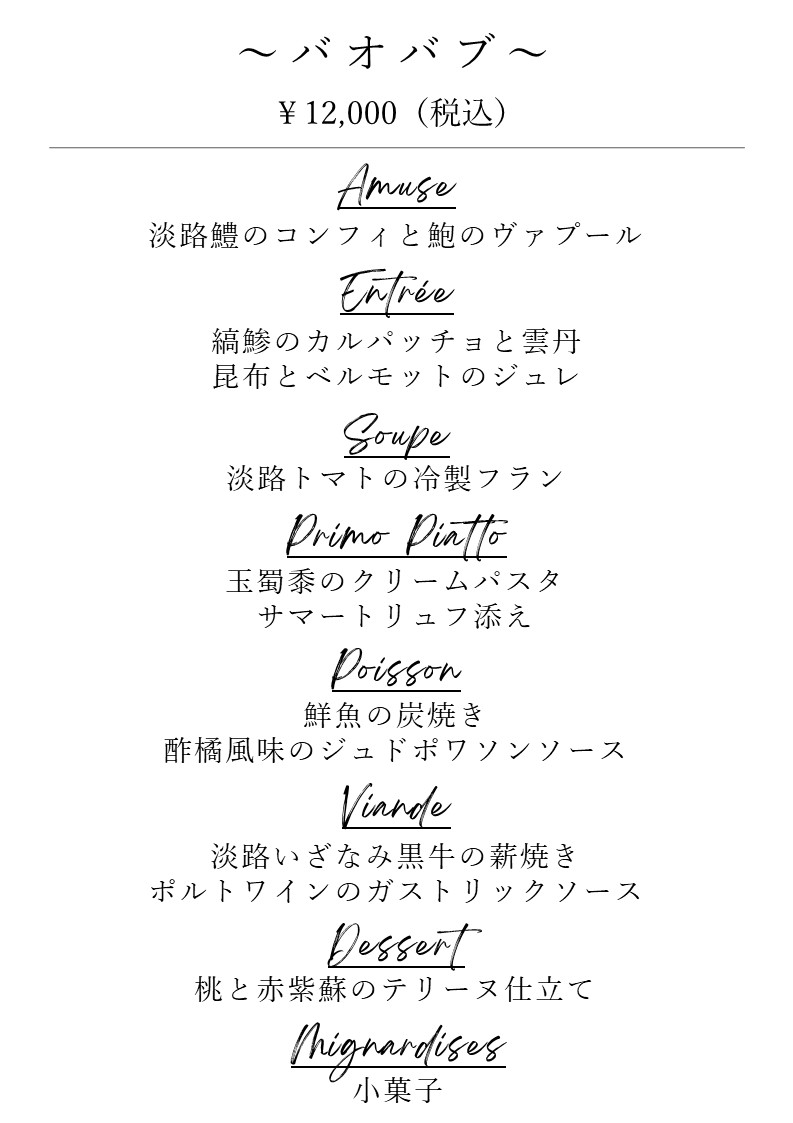 ～バオバブ～

￥12,000（税込）

Amuse
淡路鱧のコンフィと鮑のヴァプール

Entrée
縞鯵のカルパッチョと雲丹
昆布とベルモットのジュレ

Soupe
淡路トマトの冷製フラン

Primo Piatto
玉蜀黍のクリームパスタ
サマートリュフ添え

Poisson
鮮魚の炭焼き
酢橘風味のジュドポワソンソース

Viande
淡路いざなみ黒牛の薪焼き
ポルトワインのガストリックソース

Dessert
桃と赤紫蘇のテリーヌ仕立て

Mignardises
小菓子